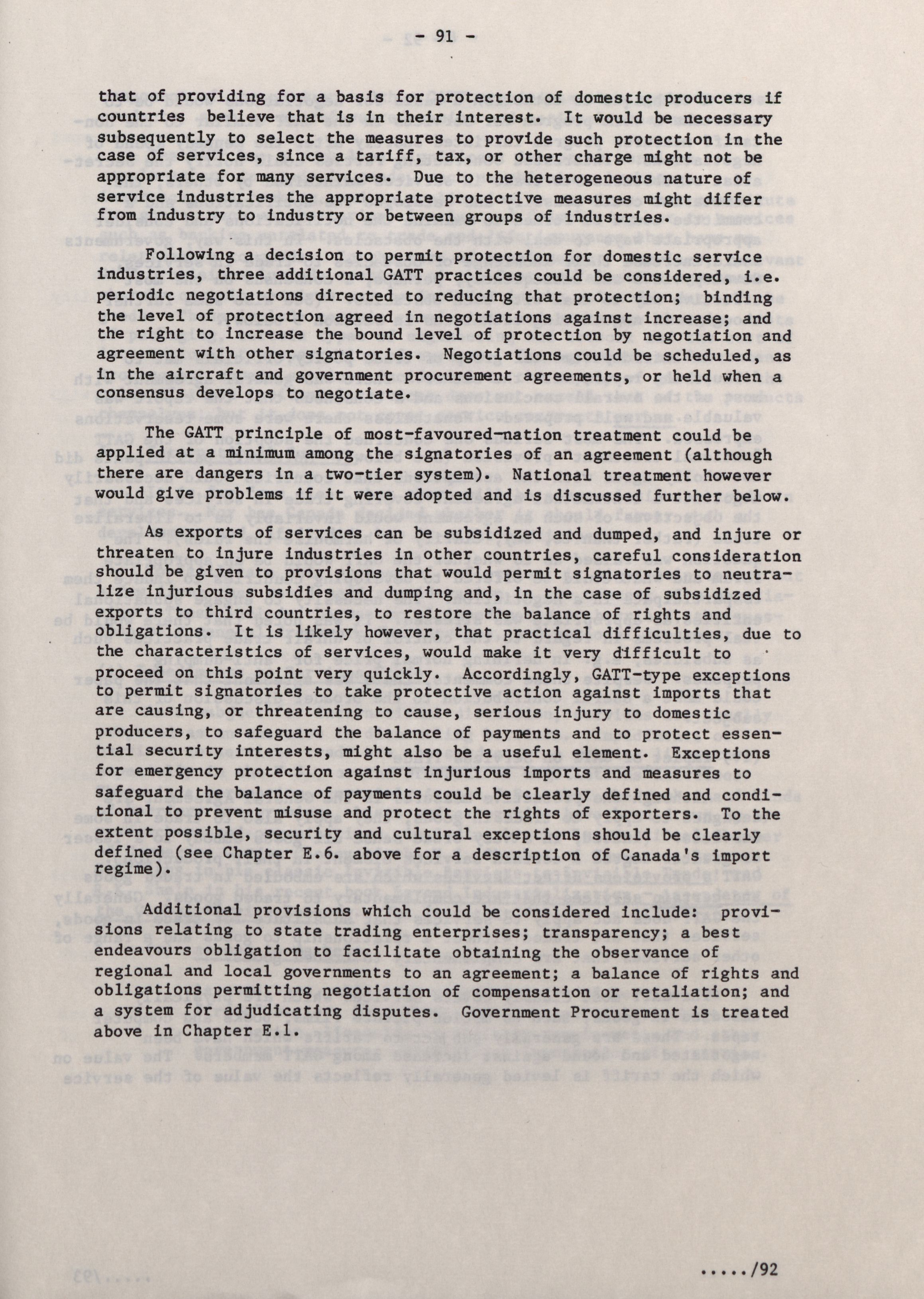 - 91 -

that of providing for a basis for protection of domestic producers if countries believe that is in their interest. It would be necessary subsequently to select the measures to provide such protection in the case of services, since a tariff, tax, or other charge might not be appropriate for many services. Due to the heterogeneous nature of service industries the appropriate protective measures might differ from industry to industry or between groups of industries.

Following a decision to permit protection for domestic service industries, three additional GATT practices could be considered, i.e. periodic negotiations directed to reducing that protection; binding the level of protection agreed in negotiations against increase; and the right to increase the bound level of protection by negotiation and agreement with other signatories. Negotiations could be scheduled, as in the aircraft and government procurement agreements, or held when a consensus develops to negotiate.

The GATT principle of most-favoured-nation treatment could be applied at a minimum among the signatories of an agreement (although there are dangers in a two-tier system). National treatment however would give problems if it were adopted and is discussed further below.

As exports of services can be subsidized and dumped, and injure or threaten to injure industries in other countries, careful consideration should be given to provisions that would permit signatories to neutralize injurious subsidies and dumping and, in the case of subsidized exports to third countries, to restore the balance of rights and obligations. It is likely however, that practical difficulties, due to the characteristics of services, would make it very difficult to proceed on this point very quickly. Accordingly, GATT-type exceptions to permit signatories to take protective action against imports that are causing, or threatening to cause, serious injury to domestic producers, to safeguard the balance of payments and to protect essential security interests, might also be a useful element. Exceptions for emergency protection against injurious imports and measures to safeguard the balance of payments could be clearly defined and conditional to prevent misuse and protect the rights of exporters. To the extent possible, security and cultural exceptions should be clearly defined (see Chapter E.6. above for a description of Canada's import regime).

Additional provisions which could be considered include: provisions relating to state trading enterprises; transparency; a best endeavours obligation to facilitate obtaining the observance of regional and local governments to an agreement; a balance of rights and obligations permitting negotiation of compensation or retaliation; and a system for adjudicating disputes. Government Procurement is treated above in Chapter E.1.

...../92